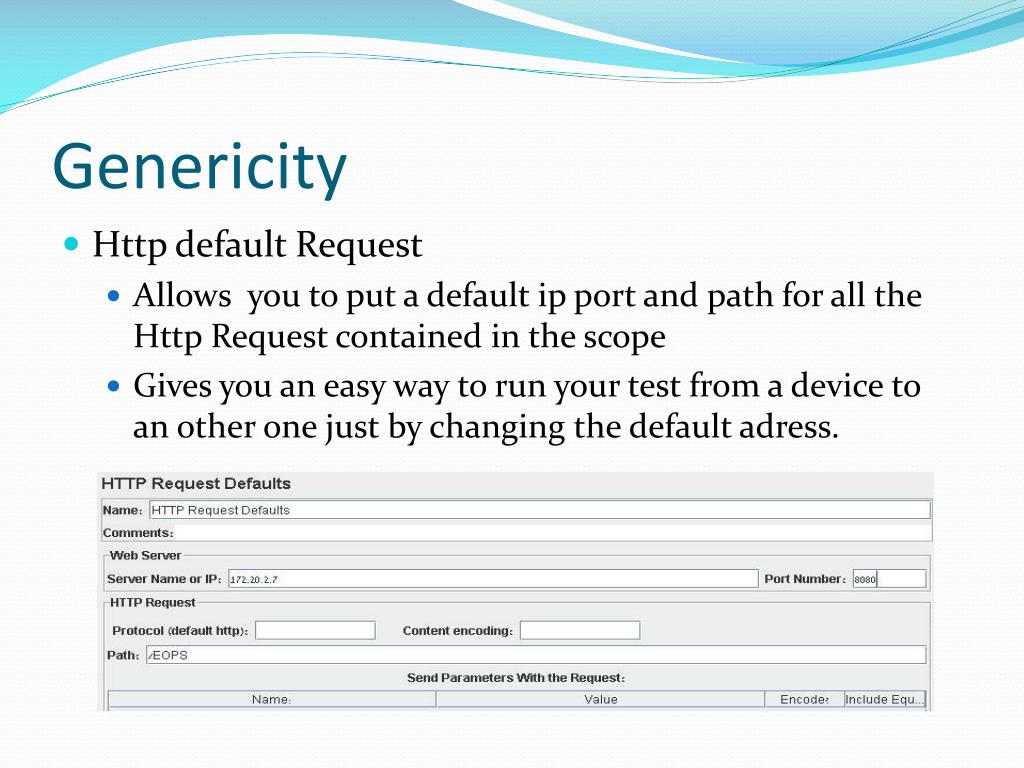 Genericity

Http default Request

Allows you to put a default ip port and path for all the Http Request contained in the scope

Gives you an easy way to run your test from a device to an other one just by changing the default adress.

HTTP Request Defaults

Name: HTTP Request Defaults

Comments:

Web Server

Server Name or IP: 172.20.2.7

Port Number: 8080

HTTP Request

Protocol (default http):

Content encoding:

Path: /EOPS

Send Parameters With the Request:

| Name: | Value | Encode? | Include Equ... |
|---|---|---|---|